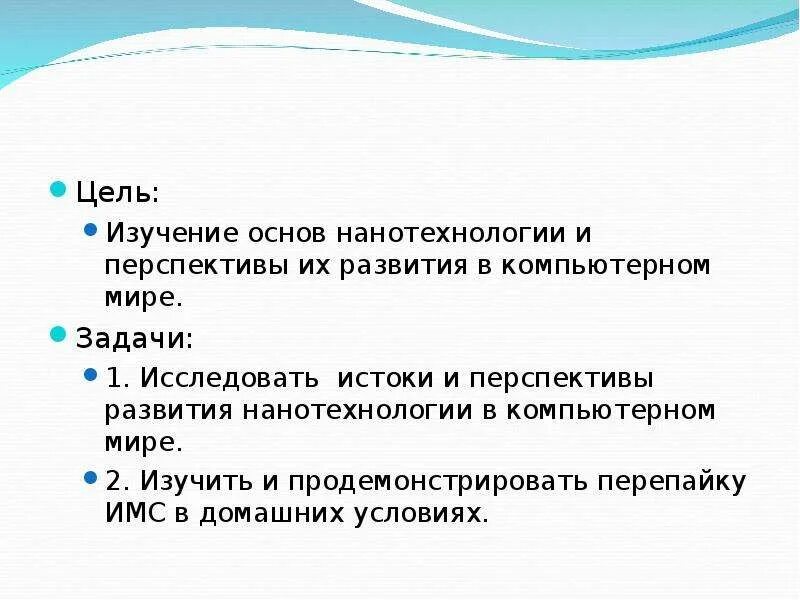 • Цель:

• Изучение основ нанотехнологии и перспективы их развития в компьютерном мире.

• Задачи:

• 1. Исследовать истоки и перспективы развития нанотехнологии в компьютерном мире.

• 2. Изучить и продемонстрировать перепайку ИМС в домашних условиях.